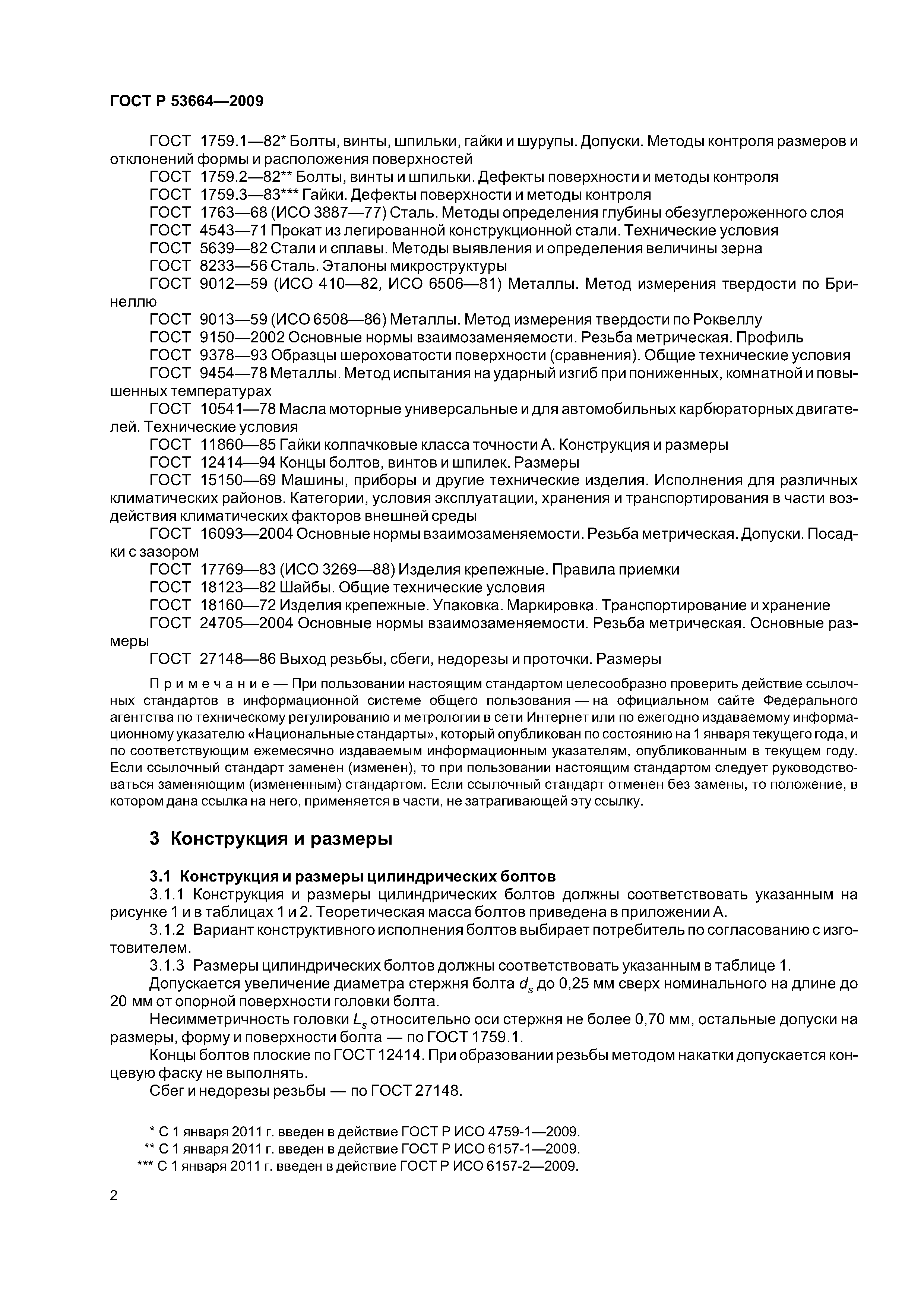 ГОСТ Р 53664—2009

ГОСТ 1759.1—82* Болты, винты, шпильки, гайки и шурупы. Допуски. Методы контроля размеров и отклонений формы и расположения поверхностей

ГОСТ 1759.2—82** Болты, винты и шпильки. Дефекты поверхности и методы контроля

ГОСТ 1759.3—83*** Гайки. Дефекты поверхности и методы контроля

ГОСТ 1763—68 (ИСО 3887—77) Сталь. Методы определения глубины обезуглероженного слоя

ГОСТ 4543—71 Прокат из легированной конструкционной стали. Технические условия

ГОСТ 5639—82 Стали и сплавы. Методы выявления и определения величины зерна

ГОСТ 8233—56 Сталь. Эталоны микроструктуры

ГОСТ 9012—59 (ИСО 410—82, ИСО 6506—81) Металлы. Метод измерения твердости по Бринеллю

ГОСТ 9013—59 (ИСО 6508—86) Металлы. Метод измерения твердости по Роквеллу

ГОСТ 9150—2002 Основные нормы взаимозаменяемости. Резьба метрическая. Профиль

ГОСТ 9378—93 Образцы шероховатости поверхности (сравнения). Общие технические условия

ГОСТ 9454—78 Металлы. Метод испытания на ударный изгиб при пониженных, комнатной и повышенных температурах

ГОСТ 10541—78 Масла моторные универсальные и для автомобильных карбюраторных двигателей. Технические условия

ГОСТ 11860—85 Гайки колпачковые класса точности А. Конструкция и размеры

ГОСТ 12414—94 Концы болтов, винтов и шпилек. Размеры

ГОСТ 15150—69 Машины, приборы и другие технические изделия. Исполнения для различных климатических районов. Категории, условия эксплуатации, хранения и транспортирования в части воздействия климатических факторов внешней среды

ГОСТ 16093—2004 Основные нормы взаимозаменяемости. Резьба метрическая. Допуски. Посадки с зазором

ГОСТ 17769—83 (ИСО 3269—88) Изделия крепежные. Правила приемки

ГОСТ 18123—82 Шайбы. Общие технические условия

ГОСТ 18160—72 Изделия крепежные. Упаковка. Маркировка. Транспортирование и хранение

ГОСТ 24705—2004 Основные нормы взаимозаменяемости. Резьба метрическая. Основные размеры

ГОСТ 27148—86 Выход резьбы, сбеги, недорезы и проточки. Размеры

Примечание — При пользовании настоящим стандартом целесообразно проверить действие ссылочных стандартов в информационной системе общего пользования — на официальном сайте Федерального агентства по техническому регулированию и метрологии в сети Интернет или по ежегодно издаваемому информационному указателю «Национальные стандарты», который опубликован по состоянию на 1 января текущего года, и по соответствующим ежемесячно издаваемым информационным указателям, опубликованным в текущем году. Если ссылочный стандарт заменен (изменен), то при пользовании настоящим стандартом следует руководствоваться заменяющим (измененным) стандартом. Если ссылочный стандарт отменен без замены, то положение, в котором дана ссылка на него, применяется в части, не затрагивающей эту ссылку.

3 Конструкция и размеры

3.1 Конструкция и размеры цилиндрических болтов

3.1.1 Конструкция и размеры цилиндрических болтов должны соответствовать указанным на рисунке 1 и в таблицах 1 и 2. Теоретическая масса болтов приведена в приложении А.

3.1.2 Вариант конструктивного исполнения болтов выбирает потребитель по согласованию с изготовителем.

3.1.3 Размеры цилиндрических болтов должны соответствовать указанным в таблице 1.

Допускается увеличение диаметра стержня болта $d_s$ до 0,25 мм сверх номинального на длине до 20 мм от опорной поверхности головки болта.

Несимметричность головки $L_s$ относительно оси стержня не более 0,70 мм, остальные допуски на размеры, форму и поверхности болта — по ГОСТ 1759.1.

Концы болтов плоские по ГОСТ 12414. При образовании резьбы методом накатки допускается концевую фаску не выполнять.

Сбег и недорезы резьбы — по ГОСТ 27148.

* С 1 января 2011 г. введен в действие ГОСТ Р ИСО 4759-1—2009.
** С 1 января 2011 г. введен в действие ГОСТ Р ИСО 6157-1—2009.
*** С 1 января 2011 г. введен в действие ГОСТ Р ИСО 6157-2—2009.

2